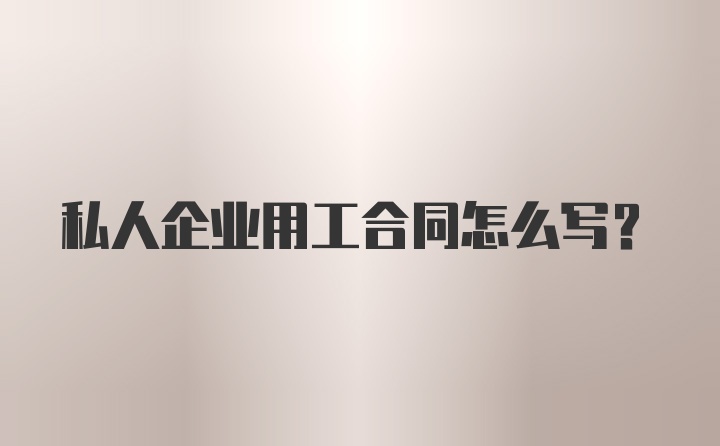 私人企业用工合同怎么写？